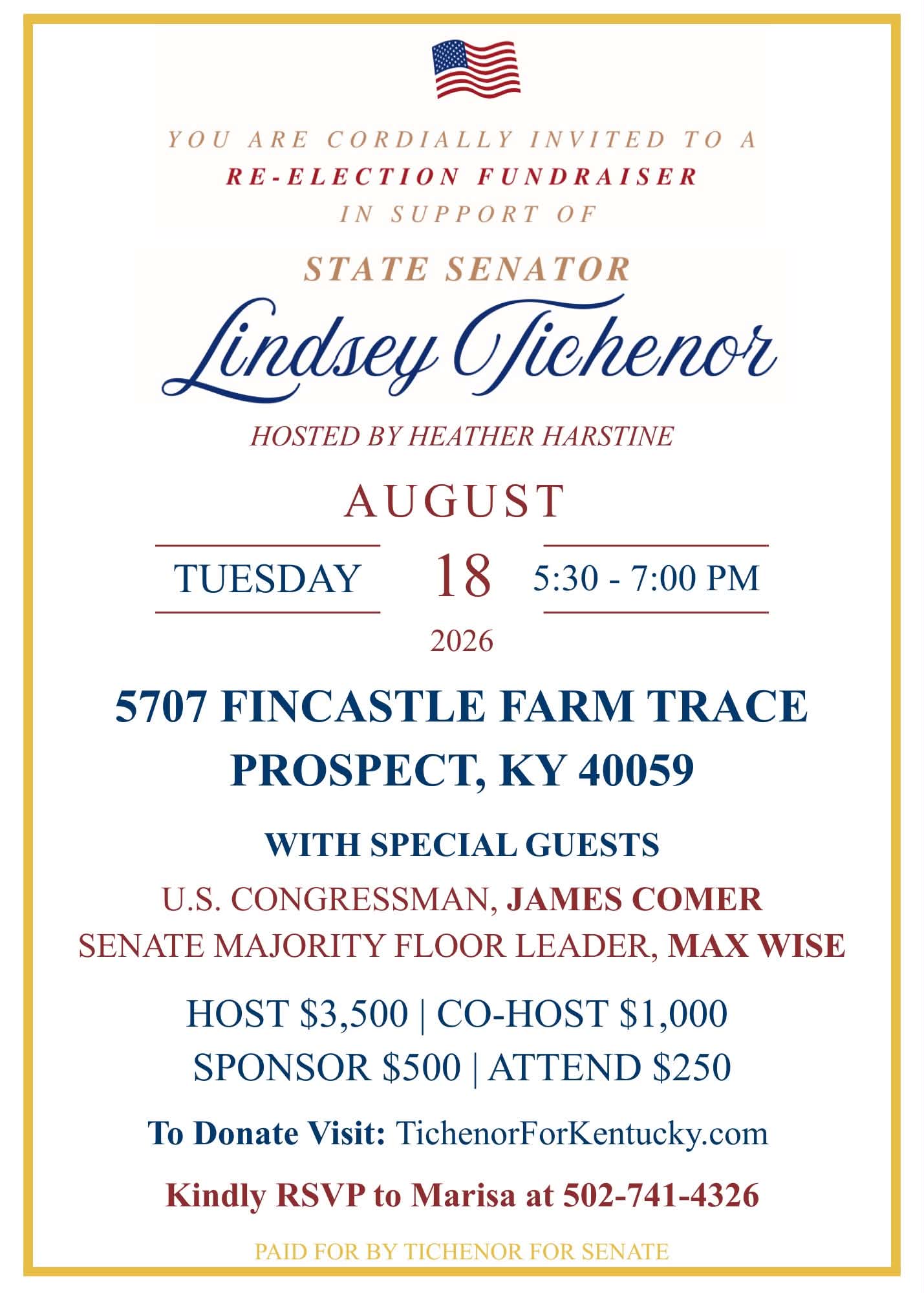 YOU ARE CORDIALLY INVITED TO A
RE-ELECTION FUNDRAISER
IN SUPPORT OF

STATE SENATOR
Lindsey Tichenor

HOSTED BY HEATHER HARSTINE

AUGUST
TUESDAY 18 5:30 - 7:00 PM
2026

5707 FINCASTLE FARM TRACE
PROSPECT, KY 40059

WITH SPECIAL GUESTS
U.S. CONGRESSMAN, JAMES COMER
SENATE MAJORITY FLOOR LEADER, MAX WISE

HOST $3,500 | CO-HOST $1,000
SPONSOR $500 | ATTEND $250

To Donate Visit: TichenorForKentucky.com

Kindly RSVP to Marisa at 502-741-4326

PAID FOR BY TICHENOR FOR SENATE